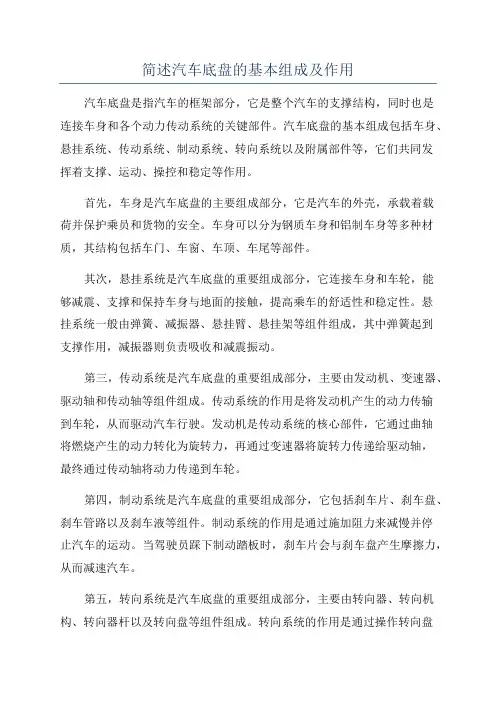 简述汽车底盘的基本组成及作用

汽车底盘是指汽车的框架部分，它是整个汽车的支撑结构，同时也是连接车身和各个动力传动系统的关键部件。汽车底盘的基本组成包括车身、悬挂系统、传动系统、制动系统、转向系统以及附属部件等，它们共同发挥着支撑、运动、操控和稳定等作用。

首先，车身是汽车底盘的主要组成部分，它是汽车的外壳，承载着载荷并保护乘员和货物的安全。车身可以分为钢质车身和铝制车身等多种材质，其结构包括车门、车窗、车顶、车尾等部件。

其次，悬挂系统是汽车底盘的重要组成部分，它连接车身和车轮，能够减震、支撑和保持车身与地面的接触，提高乘车的舒适性和稳定性。悬挂系统一般由弹簧、减振器、悬挂臂、悬挂架等组件组成，其中弹簧起到支撑作用，减振器则负责吸收和减震振动。

第三，传动系统是汽车底盘的重要组成部分，主要由发动机、变速器、驱动轴和传动轴等组件组成。传动系统的作用是将发动机产生的动力传输到车轮，从而驱动汽车行驶。发动机是传动系统的核心部件，它通过曲轴将燃烧产生的动力转化为旋转力，再通过变速器将旋转力传递给驱动轴，最终通过传动轴将动力传递到车轮。

第四，制动系统是汽车底盘的重要组成部分，它包括刹车片、刹车盘、刹车管路以及刹车液等组件。制动系统的作用是通过施加阻力来减慢并停止汽车的运动。当驾驶员踩下制动踏板时，刹车片会与刹车盘产生摩擦力，从而减速汽车。

第五，转向系统是汽车底盘的重要组成部分，主要由转向器、转向机构、转向器杆以及转向盘等组件组成。转向系统的作用是通过操作转向盘